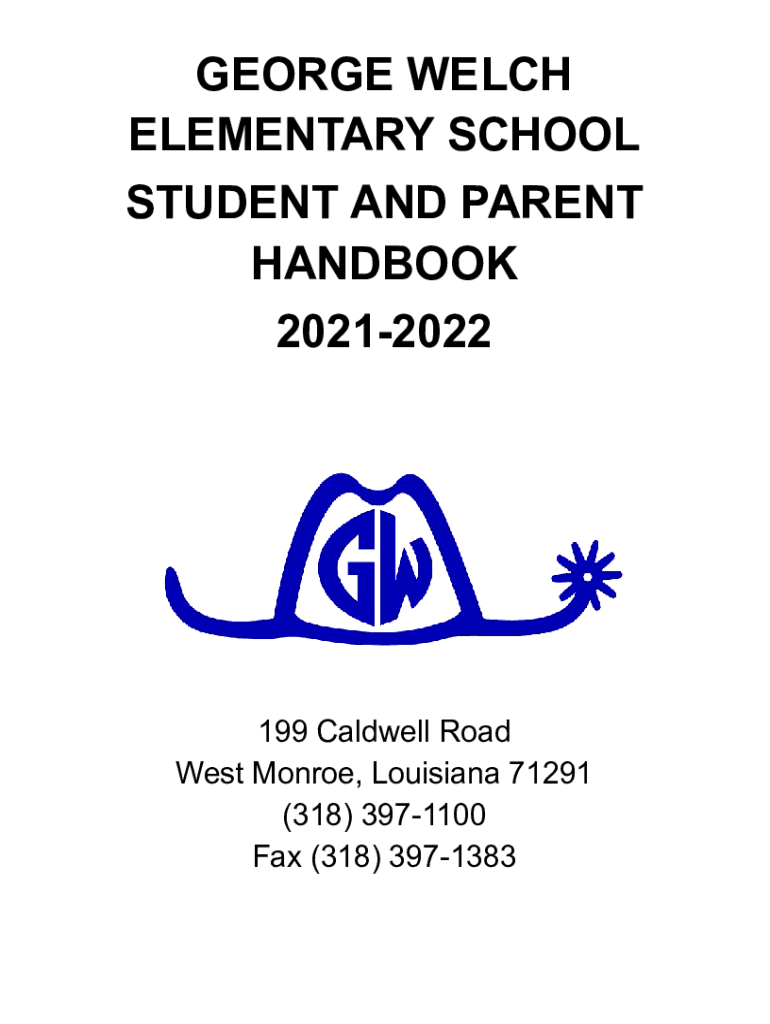 GEORGE WELCH ELEMENTARY SCHOOL
STUDENT AND PARENT HANDBOOK
2021-2022

GW

199 Caldwell Road
West Monroe, Louisiana 71291
(318) 397-1100
Fax (318) 397-1383